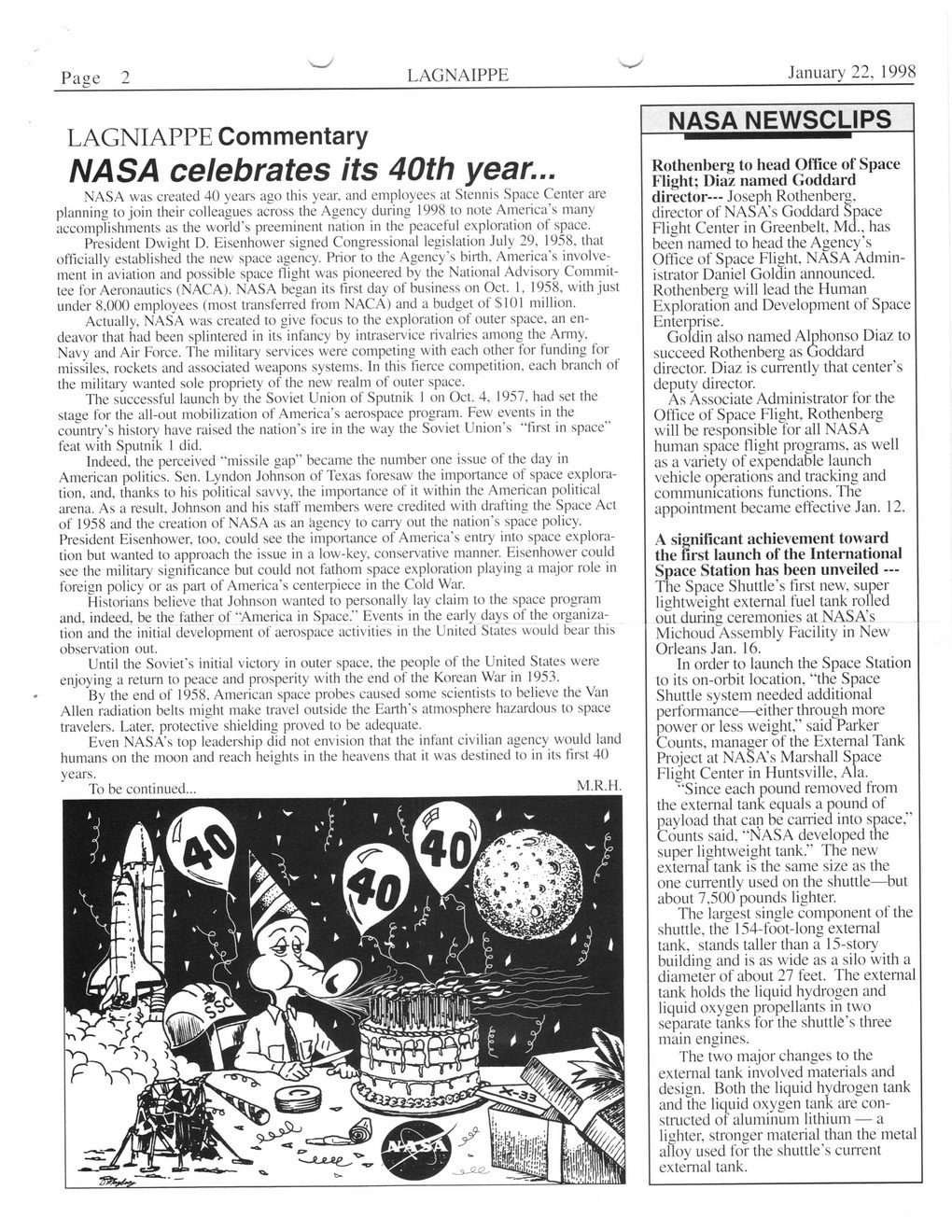 Page 2 LAGNAIPPE January 22, 1998

LAGNIAPPE Commentary

NASA celebrates its 40th year...

NASA was created 40 years ago this year, and employees at Stennis Space Center are planning to join their colleagues across the Agency during 1998 to note America's many accomplishments as the world's preeminent nation in the peaceful exploration of space.

President Dwight D. Eisenhower signed Congressional legislation July 29, 1958, that officially established the new space agency. Prior to the Agency's birth, America's involvement in aviation and possible space flight was pioneered by the National Advisory Committee for Aeronautics (NACA). NASA began its first day of business on Oct. 1, 1958, with just under 8,000 employees (most transferred from NACA) and a budget of $101 million.

Actually, NASA was created to give focus to the exploration of outer space, an endeavor that had been splintered in its infancy by intraservice rivalries among the Army, Navy and Air Force. The military services were competing with each other for funding for missiles, rockets and associated weapons systems. In this fierce competition, each branch of the military wanted sole propriety of the new realm of outer space.

The successful launch by the Soviet Union of Sputnik 1 on Oct. 4, 1957, had set the stage for the all-out mobilization of America's aerospace program. Few events in the country's history have raised the nation's ire in the way the Soviet Union's "first in space" feat with Sputnik 1 did.

Indeed, the perceived "missile gap" became the number one issue of the day in American politics. Sen. Lyndon Johnson of Texas foresaw the importance of space exploration, and, thanks to his political savvy, the importance of it within the American political arena. As a result, Johnson and his staff members were credited with drafting the Space Act of 1958 and the creation of NASA as an agency to carry out the nation's space policy. President Eisenhower, too, could see the importance of America's entry into space exploration but wanted to approach the issue in a low-key, conservative manner. Eisenhower could see the military significance but could not fathom space exploration playing a major role in foreign policy or as part of America's centerpiece in the Cold War.

Historians believe that Johnson wanted to personally lay claim to the space program and, indeed, be the father of "America in Space." Events in the early days of the organization and the initial development of aerospace activities in the United States would bear this observation out.

Until the Soviet's initial victory in outer space, the people of the United States were enjoying a return to peace and prosperity with the end of the Korean War in 1953.

By the end of 1958, American space probes caused some scientists to believe the Van Allen radiation belts might make travel outside the Earth's atmosphere hazardous to space travelers. Later, protective shielding proved to be adequate.

Even NASA's top leadership did not envision that the infant civilian agency would land humans on the moon and reach heights in the heavens that it was destined to in its first 40 years.

To be continued... M.R.H.

40 40 40 SSC X-33 NASA

NASA NEWSCLIPS

Rothenberg to head Office of Space Flight; Diaz named Goddard director--- Joseph Rothenberg, director of NASA's Goddard Space Flight Center in Greenbelt, Md., has been named to head the Agency's Office of Space Flight, NASA Administrator Daniel Goldin announced. Rothenberg will lead the Human Exploration and Development of Space Enterprise.

Goldin also named Alphonso Diaz to succeed Rothenberg as Goddard director. Diaz is currently that center's deputy director.

As Associate Administrator for the Office of Space Flight, Rothenberg will be responsible for all NASA human space flight programs, as well as a variety of expendable launch vehicle operations and tracking and communications functions. The appointment became effective Jan. 12.

A significant achievement toward the first launch of the International Space Station has been unveiled --- The Space Shuttle's first new, super lightweight external fuel tank rolled out during ceremonies at NASA's Michoud Assembly Facility in New Orleans Jan. 16.

In order to launch the Space Station to its on-orbit location, "the Space Shuttle system needed additional performance—either through more power or less weight," said Parker Counts, manager of the External Tank Project at NASA's Marshall Space Flight Center in Huntsville, Ala.

"Since each pound removed from the external tank equals a pound of payload that can be carried into space," Counts said, "NASA developed the super lightweight tank." The new external tank is the same size as the one currently used on the shuttle—but about 7,500 pounds lighter.

The largest single component of the shuttle, the 154-foot-long external tank, stands taller than a 15-story building and is as wide as a silo with a diameter of about 27 feet. The external tank holds the liquid hydrogen and liquid oxygen propellants in two separate tanks for the shuttle's three main engines.

The two major changes to the external tank involved materials and design. Both the liquid hydrogen tank and the liquid oxygen tank are constructed of aluminum lithium — a lighter, stronger material than the metal alloy used for the shuttle's current external tank.